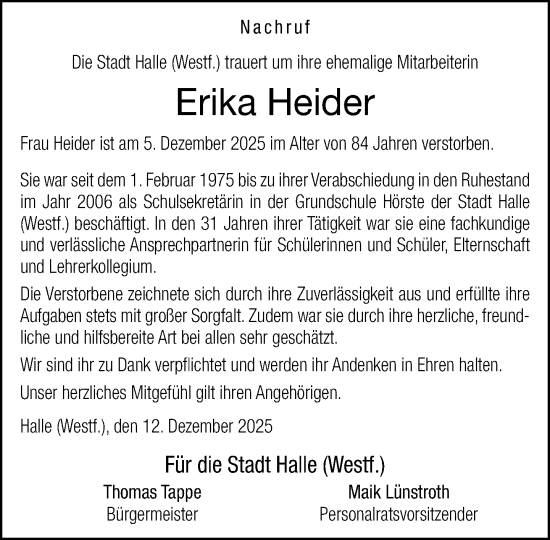 Nachruf

Die Stadt Halle (Westf.) trauert um ihre ehemalige Mitarbeiterin

Erika Heider

Frau Heider ist am 5. Dezember 2025 im Alter von 84 Jahren verstorben.

Sie war seit dem 1. Februar 1975 bis zu ihrer Verabschiedung in den Ruhestand im Jahr 2006 als Schulsekretärin in der Grundschule Hörste der Stadt Halle (Westf.) beschäftigt. In den 31 Jahren ihrer Tätigkeit war sie eine fachkundige und verlässliche Ansprechpartnerin für Schülerinnen und Schüler, Elternschaft und Lehrerkollegium.

Die Verstorbene zeichnete sich durch ihre Zuverlässigkeit aus und erfüllte ihre Aufgaben stets mit großer Sorgfalt. Zudem war sie durch ihre herzliche, freundliche und hilfsbereite Art bei allen sehr geschätzt.

Wir sind ihr zu Dank verpflichtet und werden ihr Andenken in Ehren halten.

Unser herzliches Mitgefühl gilt ihren Angehörigen.

Halle (Westf.), den 12. Dezember 2025

Für die Stadt Halle (Westf.)

Thomas Tappe
Bürgermeister

Maik Lünstroth
Personalratsvorsitzender